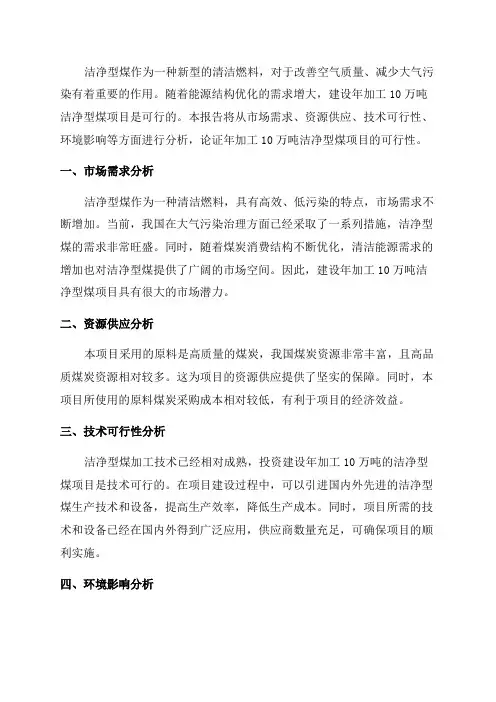 洁净型煤作为一种新型的清洁燃料，对于改善空气质量、减少大气污染有着重要的作用。随着能源结构优化的需求增大，建设年加工 10 万吨洁净型煤项目是可行的。本报告将从市场需求、资源供应、技术可行性、环境影响等方面进行分析，论证年加工 10 万吨洁净型煤项目的可行性。

一、市场需求分析

洁净型煤作为一种清洁燃料，具有高效、低污染的特点，市场需求不断增加。当前，我国在大气污染治理方面已经采取了一系列措施，洁净型煤的需求非常旺盛。同时，随着煤炭消费结构不断优化，清洁能源需求的增加也对洁净型煤提供了广阔的市场空间。因此，建设年加工 10 万吨洁净型煤项目具有很大的市场潜力。

二、资源供应分析

本项目采用的原料是高质量的煤炭，我国煤炭资源非常丰富，且高品质煤炭资源相对较多。这为项目的资源供应提供了坚实的保障。同时，本项目所使用的原料煤炭采购成本相对较低，有利于项目的经济效益。

三、技术可行性分析

洁净型煤加工技术已经相对成熟，投资建设年加工 10 万吨的洁净型煤项目是技术可行的。在项目建设过程中，可以引进国内外先进的洁净型煤生产技术和设备，提高生产效率，降低生产成本。同时，项目所需的技术和设备已经在国内外得到广泛应用，供应商数量充足，可确保项目的顺利实施。

四、环境影响分析